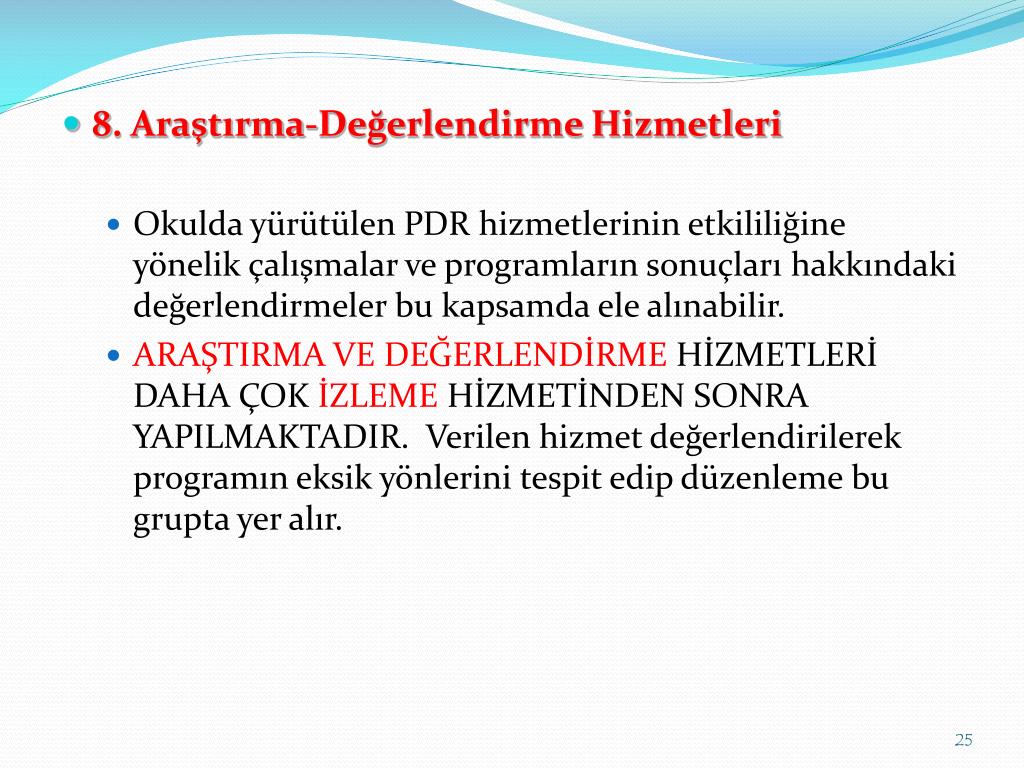 8. Araştırma-Değerlendirme Hizmetleri

Okulda yürütülen PDR hizmetlerinin etkililiğine yönelik çalışmalar ve programların sonuçları hakkındaki değerlendirmeler bu kapsamda ele alınabilir.

ARAŞTIRMA VE DEĞERLENDİRME HİZMETLERİ DAHA ÇOK İZLEME HİZMETİNDEN SONRA YAPILMAKTADIR. Verilen hizmet değerlendirilerek programın eksik yönlerini tespit edip düzenleme bu grupta yer alır.

25